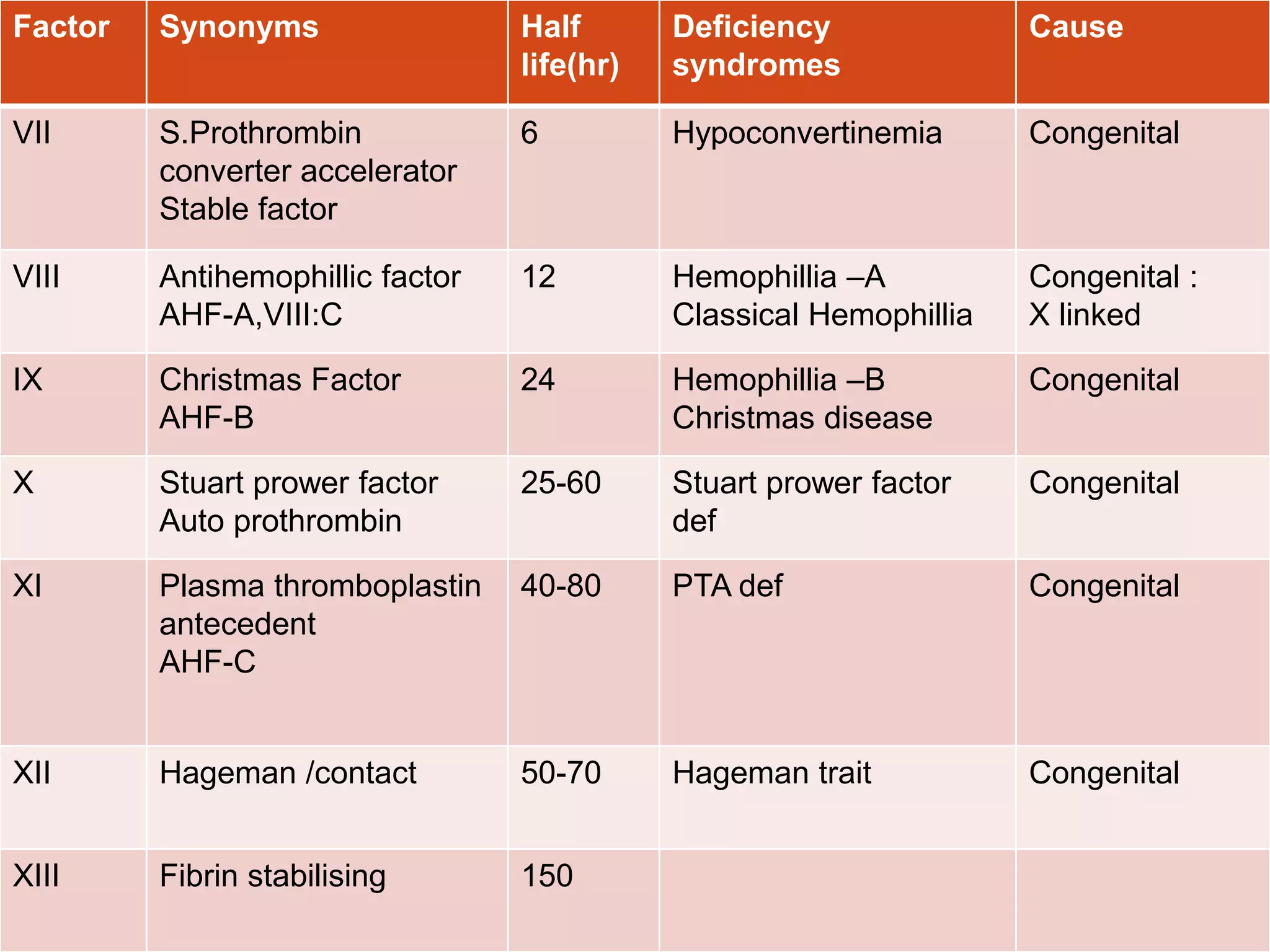 | Factor | Synonyms | Half life(hr) | Deficiency syndromes | Cause |
|---|---|---|---|---|
| VII | S.Prothrombin converter accelerator Stable factor | 6 | Hypoconvertinemia | Congenital |
| VIII | Antihemophillic factor AHF-A,VIII:C | 12 | Hemophillia –A Classical Hemophillia | Congenital : X linked |
| IX | Christmas Factor AHF-B | 24 | Hemophillia –B Christmas disease | Congenital |
| X | Stuart prower factor Auto prothrombin | 25-60 | Stuart prower factor def | Congenital |
| XI | Plasma thromboplastin antecedent AHF-C | 40-80 | PTA def | Congenital |
| XII | Hageman /contact | 50-70 | Hageman trait | Congenital |
| XIII | Fibrin stabilising | 150 | | |